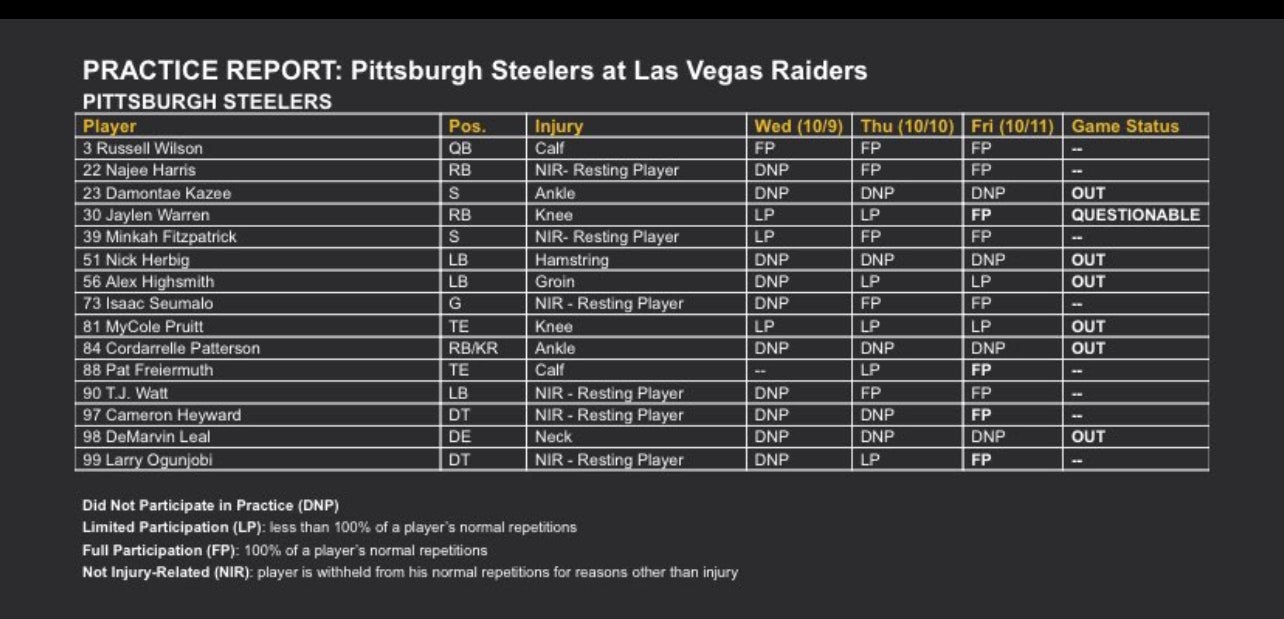 PRACTICE REPORT: Pittsburgh Steelers at Las Vegas Raiders
PITTSBURGH STEELERS

| Player | Pos. | Injury | Wed (10/9) | Thu (10/10) | Fri (10/11) | Game Status |
|---|---|---|---|---|---|---|
| 3 Russell Wilson | QB | Calf | FP | FP | FP | -- |
| 22 Najee Harris | RB | NIR- Resting Player | DNP | FP | FP | -- |
| 23 Damontae Kazee | S | Ankle | DNP | DNP | DNP | OUT |
| 30 Jaylen Warren | RB | Knee | LP | LP | FP | QUESTIONABLE |
| 39 Minkah Fitzpatrick | S | NIR- Resting Player | LP | FP | FP | -- |
| 51 Nick Herbig | LB | Hamstring | DNP | DNP | DNP | OUT |
| 56 Alex Highsmith | LB | Groin | DNP | LP | LP | OUT |
| 73 Isaac Seumalo | G | NIR - Resting Player | DNP | FP | FP | -- |
| 81 MyCole Pruitt | TE | Knee | LP | LP | LP | OUT |
| 84 Cordarrelle Patterson | RB/KR | Ankle | DNP | DNP | DNP | OUT |
| 88 Pat Freiermuth | TE | Calf | -- | LP | FP | -- |
| 90 T.J. Watt | LB | NIR - Resting Player | DNP | FP | FP | -- |
| 97 Cameron Heyward | DT | NIR - Resting Player | DNP | DNP | FP | -- |
| 98 DeMarvin Leal | DE | Neck | DNP | DNP | DNP | OUT |
| 99 Larry Ogunjobi | DT | NIR - Resting Player | DNP | LP | FP | -- |

Did Not Participate in Practice (DNP)
Limited Participation (LP): less than 100% of a player's normal repetitions
Full Participation (FP): 100% of a player's normal repetitions
Not Injury-Related (NIR): player is withheld from his normal repetitions for reasons other than injury